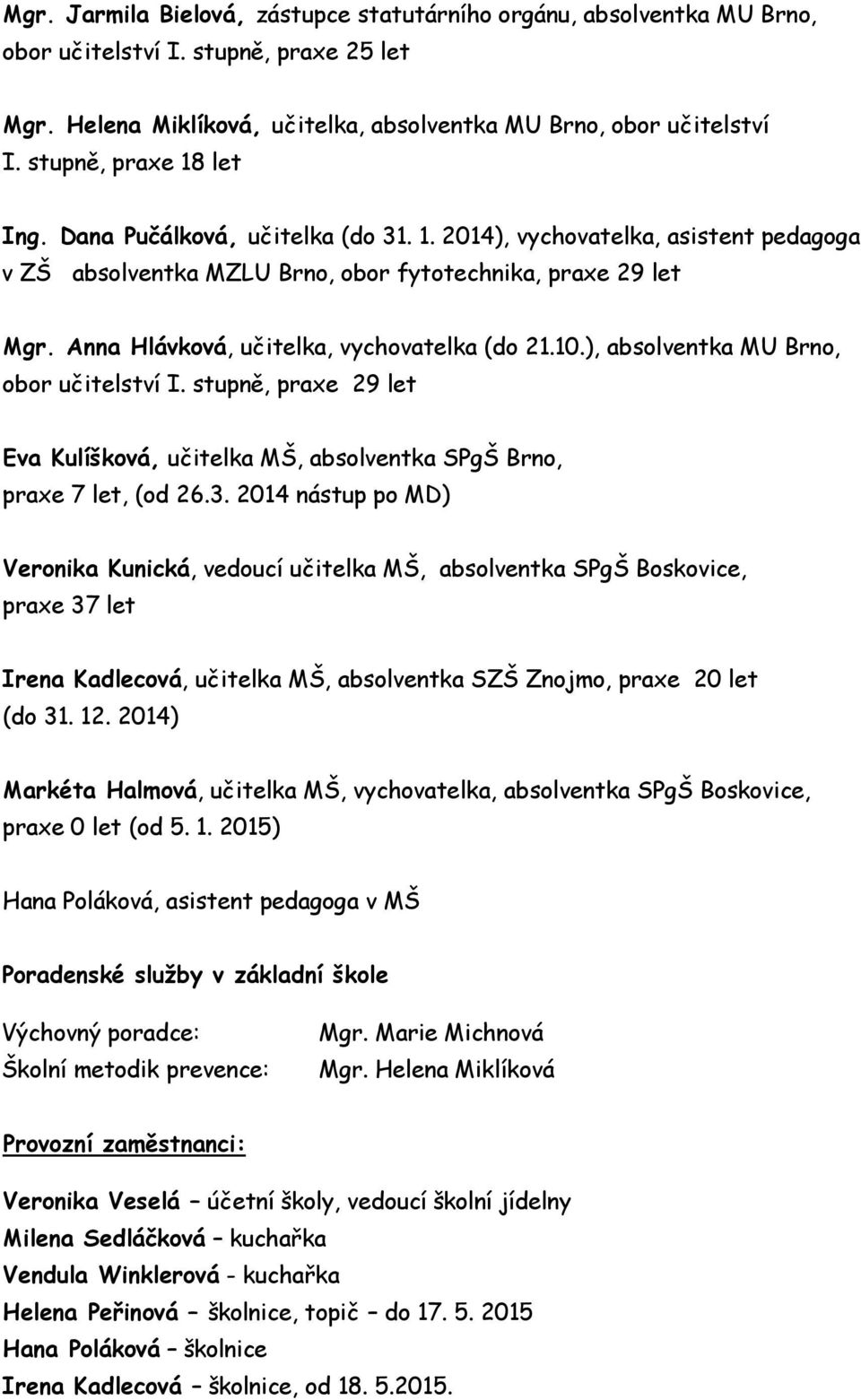 Mgr. Jarmila Bielová, zástupce statutárního orgánu, absolventka MU Brno, obor učitelství I. stupně, praxe 25 let

Mgr. Helena Miklíková, učitelka, absolventka MU Brno, obor učitelství I. stupně, praxe 18 let

Ing. Dana Pučálková, učitelka (do 31. 1. 2014), vychovatelka, asistent pedagoga v ZŠ absolventka MZLU Brno, obor fytotechnika, praxe 29 let

Mgr. Anna Hlávková, učitelka, vychovatelka (do 21.10.), absolventka MU Brno, obor učitelství I. stupně, praxe 29 let

Eva Kulíšková, učitelka MŠ, absolventka SPgŠ Brno, praxe 7 let, (od 26.3. 2014 nástup po MD)

Veronika Kunická, vedoucí učitelka MŠ, absolventka SPgŠ Boskovice, praxe 37 let

Irena Kadlecová, učitelka MŠ, absolventka SZŠ Znojmo, praxe 20 let (do 31. 12. 2014)

Markéta Halmová, učitelka MŠ, vychovatelka, absolventka SPgŠ Boskovice, praxe 0 let (od 5. 1. 2015)

Hana Poláková, asistent pedagoga v MŠ

Poradenské služby v základní škole

Výchovný poradce: Mgr. Marie Michnová
Školní metodik prevence: Mgr. Helena Miklíková

Provozní zaměstnanci:

Veronika Veselá – účetní školy, vedoucí školní jídelny
Milena Sedláčková – kuchařka
Vendula Winklerová - kuchařka
Helena Peřinová – školnice, topič – do 17. 5. 2015
Hana Poláková – školnice
Irena Kadlecová – školnice, od 18. 5.2015.